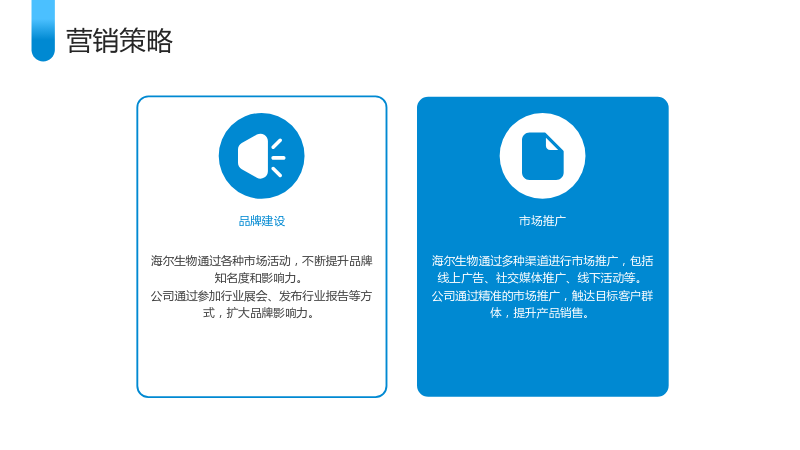 营销策略

品牌建设

海尔生物通过各种市场活动，不断提升品牌知名度和影响力。
公司通过参加行业展会、发布行业报告等方式，扩大品牌影响力。

市场推广

海尔生物通过多种渠道进行市场推广，包括线上广告、社交媒体推广、线下活动等。
公司通过精准的市场推广，触达目标客户群体，提升产品销售。